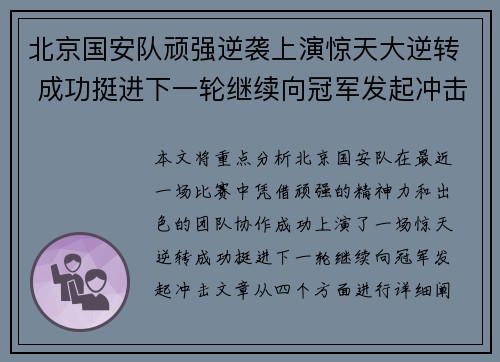 北京国安队顽强逆袭上演惊天大逆转 成功挺进下一轮继续向冠军发起冲击

本文将重点分析北京国安队在最近一场比赛中凭借顽强的精神力和出色的团队协作成功上演了一场惊天逆转成功挺进下一轮继续向冠军发起冲击文章从四个方面进行详细阐